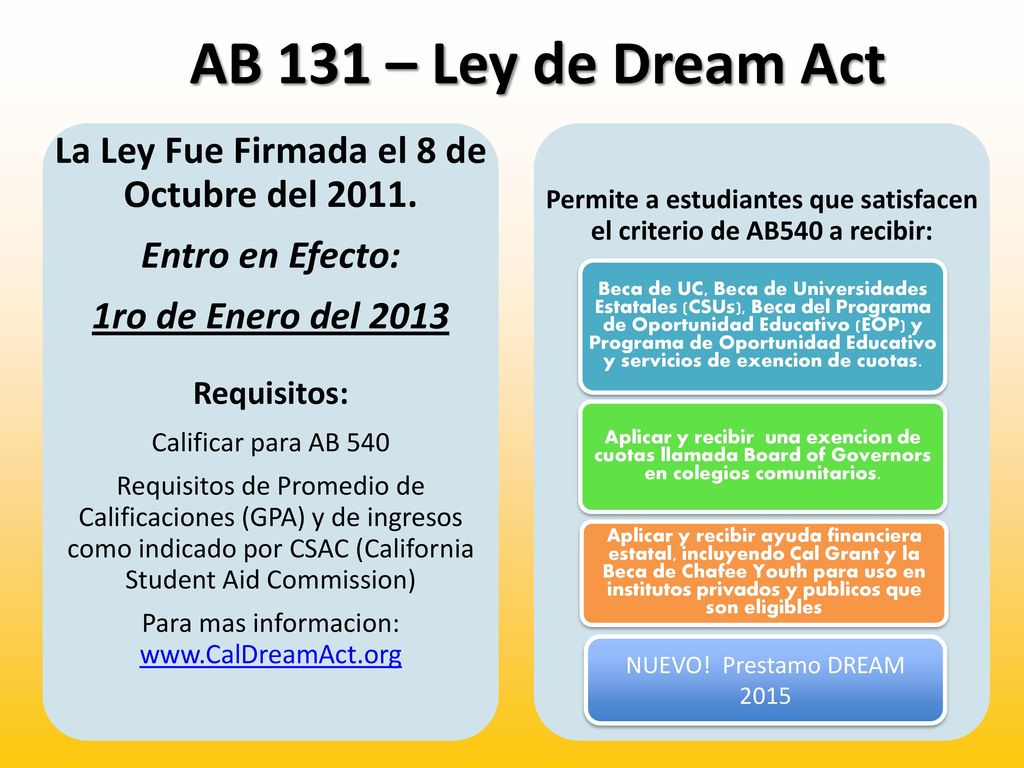 AB 131 – Ley de Dream Act

La Ley Fue Firmada el 8 de Octubre del 2011.

Entro en Efecto:

1ro de Enero del 2013

Requisitos:

Calificar para AB 540

Requisitos de Promedio de Calificaciones (GPA) y de ingresos como indicado por CSAC (California Student Aid Commission)

Para mas informacion: www.CalDreamAct.org

Permite a estudiantes que satisfacen el criterio de AB540 a recibir:

Beca de UC, Beca de Universidades Estatales (CSUs), Beca del Programa de Oportunidad Educativo (EOP) y Programa de Oportunidad Educativo y servicios de exencion de cuotas.

Aplicar y recibir una exencion de cuotas llamada Board of Governors en colegios comunitarios.

Aplicar y recibir ayuda financiera estatal, incluyendo Cal Grant y la Beca de Chafee Youth para uso en institutos privados y publicos que son eligibles

NUEVO! Prestamo DREAM 2015